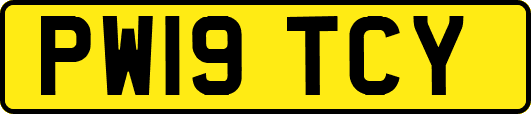 PW19 TCY